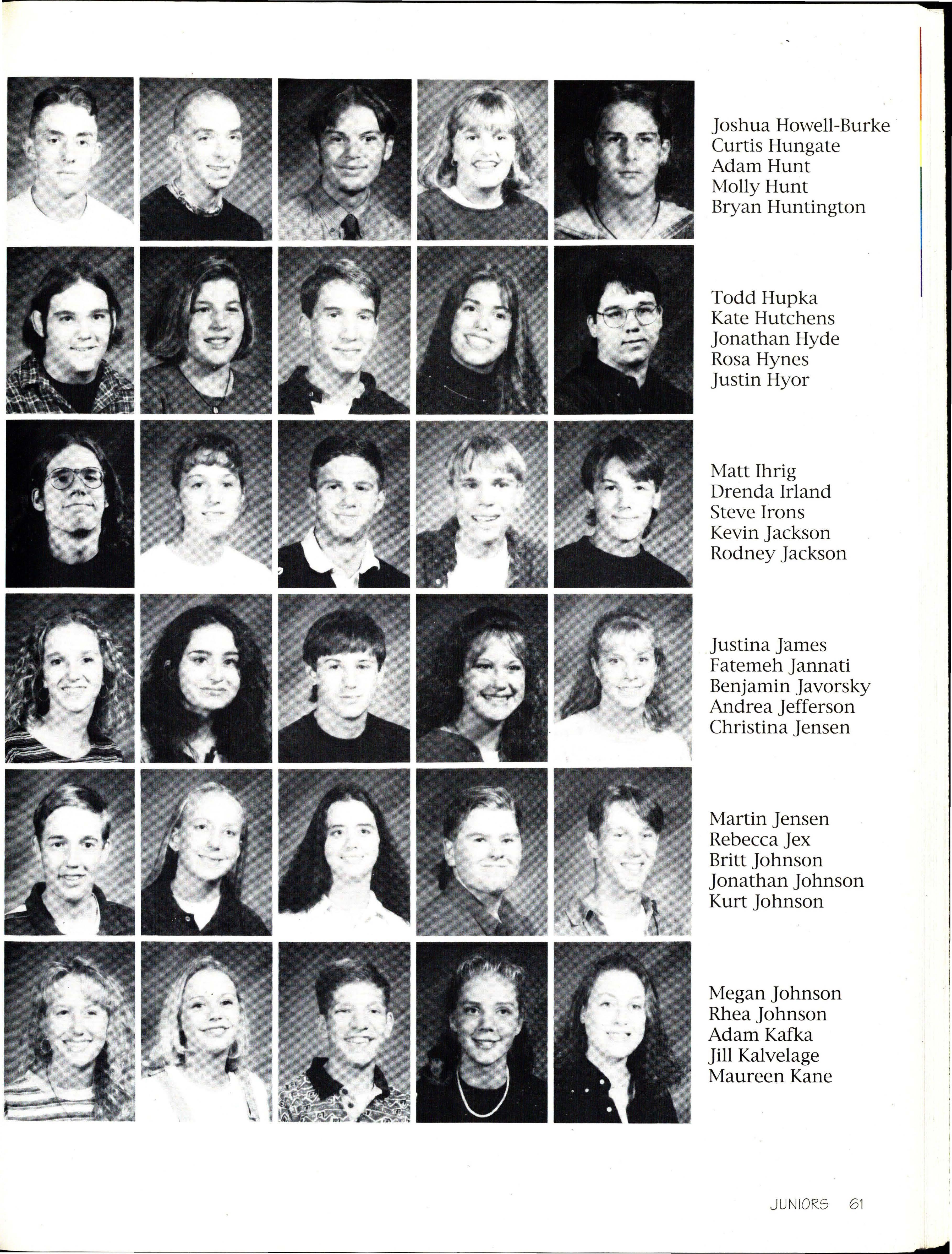 Joshua Howell-Burke
Curtis Hungate
Adam Hunt
Molly Hunt
Bryan Huntington

Todd Hupka
Kate Hutchens
Jonathan Hyde
Rosa Hynes
Justin Hyor

Matt Ihrig
Drenda Irland
Steve Irons
Kevin Jackson
Rodney Jackson

Justina James
Fatemeh Jannati
Benjamin Javorsky
Andrea Jefferson
Christina Jensen

Martin Jensen
Rebecca Jex
Britt Johnson
Jonathan Johnson
Kurt Johnson

Megan Johnson
Rhea Johnson
Adam Kafka
Jill Kalvelage
Maureen Kane

JUNIORS 61